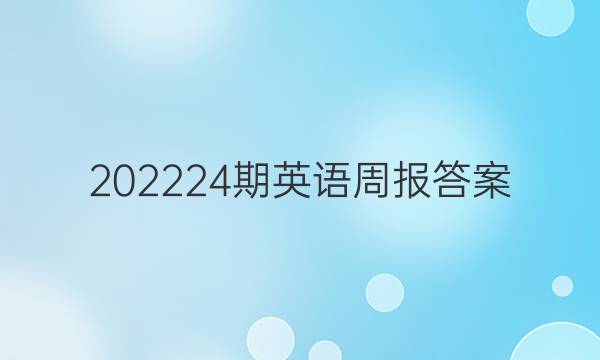 202224期英语周报答案